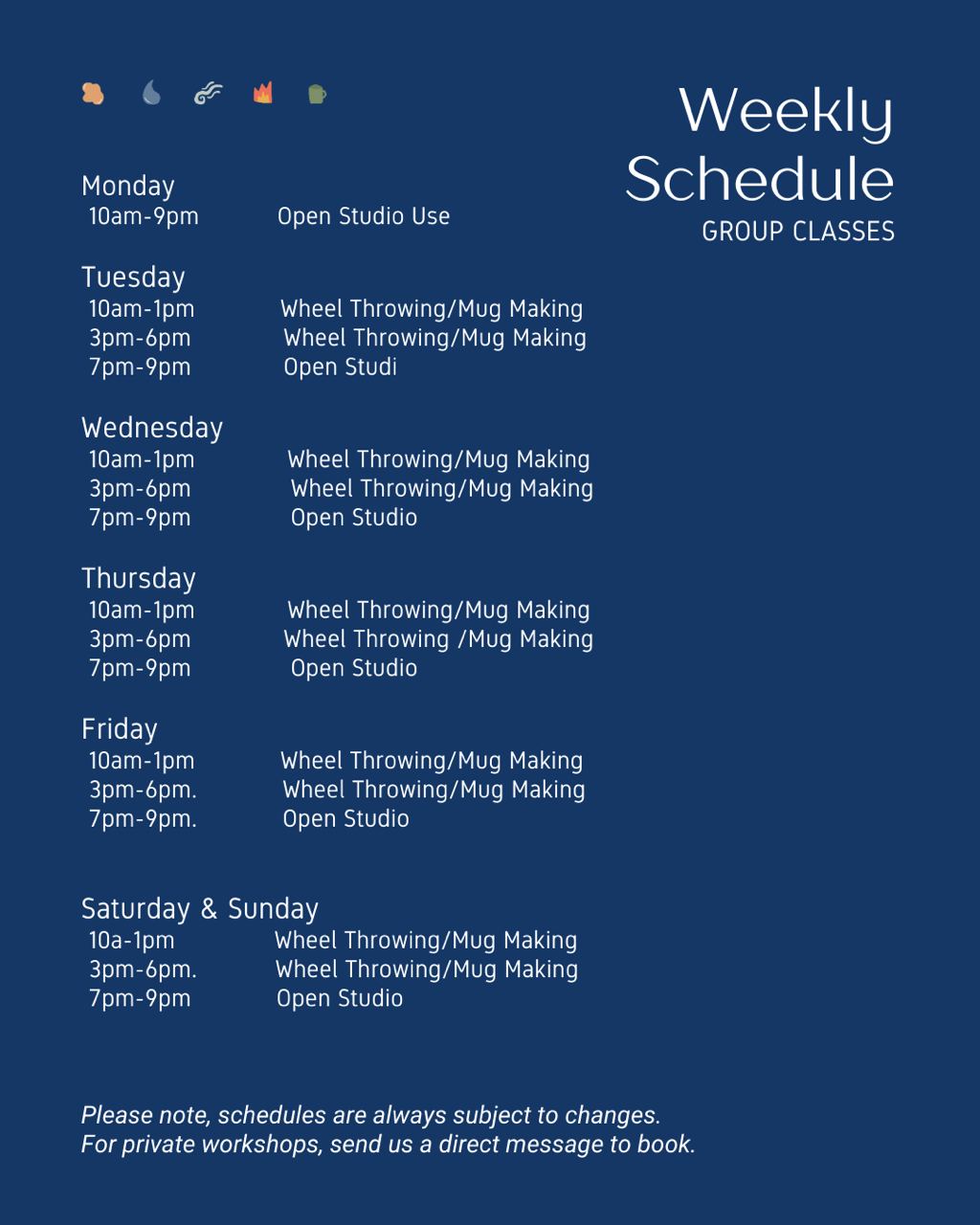 Weekly Schedule
GROUP CLASSES

Monday
10am-9pm Open Studio Use

Tuesday
10am-1pm Wheel Throwing/Mug Making
3pm-6pm Wheel Throwing/Mug Making
7pm-9pm Open Studi

Wednesday
10am-1pm Wheel Throwing/Mug Making
3pm-6pm Wheel Throwing/Mug Making
7pm-9pm Open Studio

Thursday
10am-1pm Wheel Throwing/Mug Making
3pm-6pm Wheel Throwing /Mug Making
7pm-9pm Open Studio

Friday
10am-1pm Wheel Throwing/Mug Making
3pm-6pm. Wheel Throwing/Mug Making
7pm-9pm. Open Studio

Saturday & Sunday
10a-1pm Wheel Throwing/Mug Making
3pm-6pm. Wheel Throwing/Mug Making
7pm-9pm Open Studio

Please note, schedules are always subject to changes.
For private workshops, send us a direct message to book.